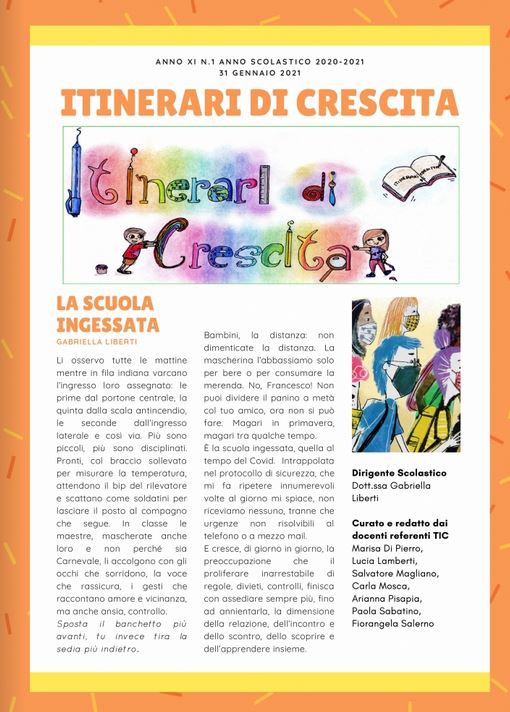 ANNO XI N.1 ANNO SCOLASTICO 2020-2021
31 GENNAIO 2021

ITINERARI DI CRESCITA

Itinerari di Crescita

LA SCUOLA INGESSATA
GABRIELLA LIBERTI

Li osservo tutte le mattine mentre in fila indiana varcano l'ingresso loro assegnato: le prime dal portone centrale, la quinta dalla scala antincendio, le seconde dall'ingresso laterale e così via. Più sono piccoli, più sono disciplinati. Pronti, col braccio sollevato per misurare la temperatura, attendono il bip del rilevatore e scattano come soldatini per lasciare il posto al compagno che segue. In classe le maestre, mascherate anche loro e non perché sia Carnevale, li accolgono con gli occhi che sorridono, la voce che rassicura, i gesti che raccontano amore e vicinanza, ma anche ansia, controllo.
Sposta il banchetto più avanti, tu invece tira la sedia più indietro.

Bambini, la distanza: non dimenticate la distanza. La mascherina l'abbassiamo solo per bere o per consumare la merenda. No, Francesco! Non puoi dividere il panino a metà col tuo amico, ora non si può fare. Magari in primavera, magari tra qualche tempo.
È la scuola ingessata, quella al tempo del Covid. Intrappolata nel protocollo di sicurezza, che mi fa ripetere innumerevoli volte al giorno mi spiace, non riceviamo nessuno, tranne che urgenze non risolvibili al telefono o a mezzo mail.
E cresce, di giorno in giorno, la preoccupazione che il proliferare inarrestabile di regole, divieti, controlli, finisca con assediare sempre più, fino ad annientarla, la dimensione della relazione, dell'incontro e dello scontro, dello scoprire e dell'apprendere insieme.

Dirigente Scolastico
Dott.ssa Gabriella Liberti

Curato e redatto dai docenti referenti TIC
Marisa Di Pierro,
Lucia Lamberti,
Salvatore Magliano,
Carla Mosca,
Arianna Pisapia,
Paola Sabatino,
Fiorangela Salerno